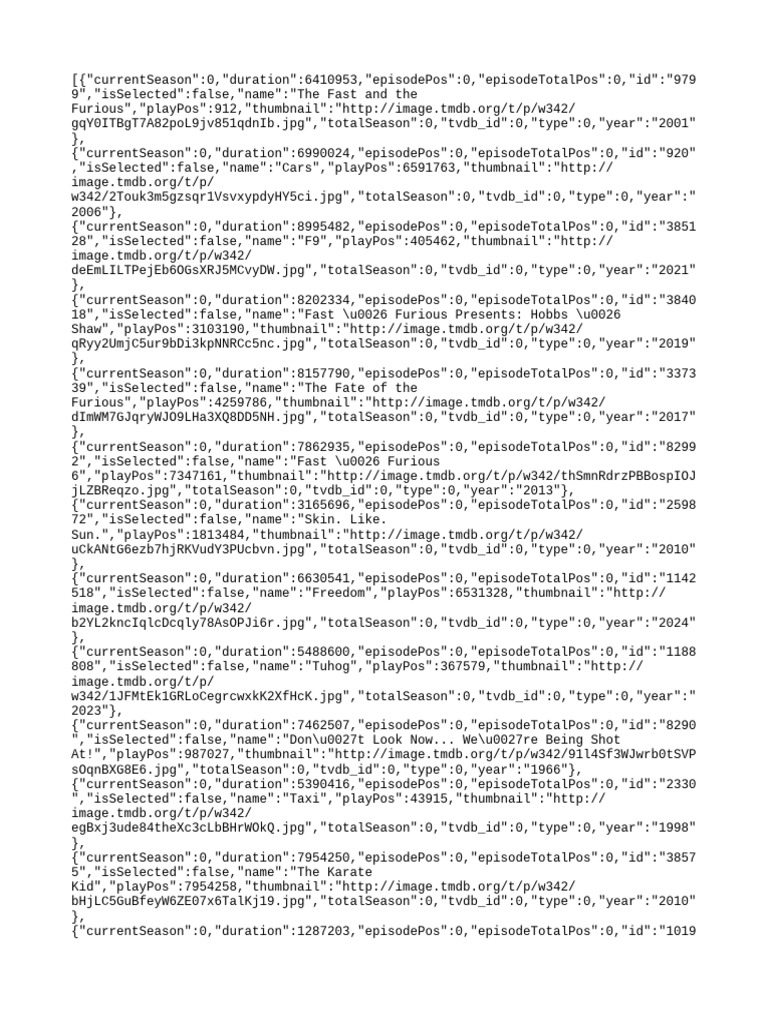 [{"currentSeason":0,"duration":6410953,"episodePos":0,"episodeTotalPos":0,"id":"9799","isSelected":false,"name":"The Fast and the Furious","playPos":912,"thumbnail":"http://image.tmdb.org/t/p/w342/gqY0ITBgT7A82poL9jv851qdnIb.jpg","totalSeason":0,"tvdb_id":0,"type":0,"year":"2001"},
{"currentSeason":0,"duration":6990024,"episodePos":0,"episodeTotalPos":0,"id":"920","isSelected":false,"name":"Cars","playPos":6591763,"thumbnail":"http://image.tmdb.org/t/p/w342/2Touk3m5gzsqr1VsvxypdyHY5ci.jpg","totalSeason":0,"tvdb_id":0,"type":0,"year":"2006"},
{"currentSeason":0,"duration":8995482,"episodePos":0,"episodeTotalPos":0,"id":"385128","isSelected":false,"name":"F9","playPos":405462,"thumbnail":"http://image.tmdb.org/t/p/w342/deEmLILTPejEb6OGsXRJ5MCvyDW.jpg","totalSeason":0,"tvdb_id":0,"type":0,"year":"2021"},
{"currentSeason":0,"duration":8202334,"episodePos":0,"episodeTotalPos":0,"id":"384018","isSelected":false,"name":"Fast \u0026 Furious Presents: Hobbs \u0026 Shaw","playPos":3103190,"thumbnail":"http://image.tmdb.org/t/p/w342/qRyy2UmjC5ur9bDi3kpNNRCc5nc.jpg","totalSeason":0,"tvdb_id":0,"type":0,"year":"2019"},
{"currentSeason":0,"duration":8157790,"episodePos":0,"episodeTotalPos":0,"id":"337339","isSelected":false,"name":"The Fate of the Furious","playPos":4259786,"thumbnail":"http://image.tmdb.org/t/p/w342/dImWM7GJqryWJO9LHa3XQ8DD5NH.jpg","totalSeason":0,"tvdb_id":0,"type":0,"year":"2017"},
{"currentSeason":0,"duration":7862935,"episodePos":0,"episodeTotalPos":0,"id":"82992","isSelected":false,"name":"Fast \u0026 Furious 6","playPos":7347161,"thumbnail":"http://image.tmdb.org/t/p/w342/thSmnRdrzPBBospIOJjLZBReqzo.jpg","totalSeason":0,"tvdb_id":0,"type":0,"year":"2013"},
{"currentSeason":0,"duration":3165696,"episodePos":0,"episodeTotalPos":0,"id":"259872","isSelected":false,"name":"Skin. Like. Sun.","playPos":1813484,"thumbnail":"http://image.tmdb.org/t/p/w342/uCkANtG6ezb7hjRKVudY3PUcbvn.jpg","totalSeason":0,"tvdb_id":0,"type":0,"year":"2010"},
{"currentSeason":0,"duration":6630541,"episodePos":0,"episodeTotalPos":0,"id":"1142518","isSelected":false,"name":"Freedom","playPos":6531328,"thumbnail":"http://image.tmdb.org/t/p/w342/b2YL2kncIqlcDcqly78AsOPJi6r.jpg","totalSeason":0,"tvdb_id":0,"type":0,"year":"2024"},
{"currentSeason":0,"duration":5488600,"episodePos":0,"episodeTotalPos":0,"id":"1188808","isSelected":false,"name":"Tuhog","playPos":367579,"thumbnail":"http://image.tmdb.org/t/p/w342/1JFMtEk1GRLoCegrcwxkK2XfHcK.jpg","totalSeason":0,"tvdb_id":0,"type":0,"year":"2023"},
{"currentSeason":0,"duration":7462507,"episodePos":0,"episodeTotalPos":0,"id":"8290","isSelected":false,"name":"Don\u0027t Look Now... We\u0027re Being Shot At!","playPos":987027,"thumbnail":"http://image.tmdb.org/t/p/w342/91l4Sf3WJwrb0tSVPsOqnBXG8E6.jpg","totalSeason":0,"tvdb_id":0,"type":0,"year":"1966"},
{"currentSeason":0,"duration":5390416,"episodePos":0,"episodeTotalPos":0,"id":"2330","isSelected":false,"name":"Taxi","playPos":43915,"thumbnail":"http://image.tmdb.org/t/p/w342/egBxj3ude84theXc3cLbBHrWOkQ.jpg","totalSeason":0,"tvdb_id":0,"type":0,"year":"1998"},
{"currentSeason":0,"duration":7954250,"episodePos":0,"episodeTotalPos":0,"id":"38575","isSelected":false,"name":"The Karate Kid","playPos":7954258,"thumbnail":"http://image.tmdb.org/t/p/w342/bHjLC5GuBfeyW6ZE07x6TalKj19.jpg","totalSeason":0,"tvdb_id":0,"type":0,"year":"2010"},
{"currentSeason":0,"duration":1287203,"episodePos":0,"episodeTotalPos":0,"id":"1019